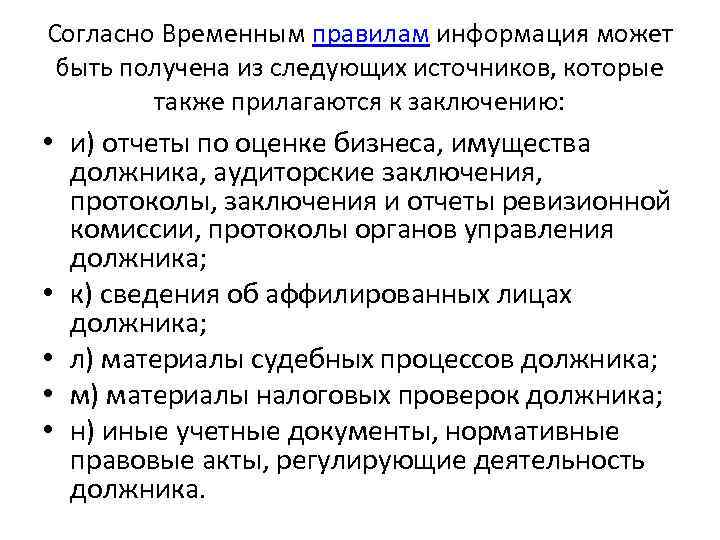 Согласно Временным правилам информация может быть получена из следующих источников, которые также прилагаются к заключению:

• и) отчеты по оценке бизнеса, имущества должника, аудиторские заключения, протоколы, заключения и отчеты ревизионной комиссии, протоколы органов управления должника;
• к) сведения об аффилированных лицах должника;
• л) материалы судебных процессов должника;
• м) материалы налоговых проверок должника;
• н) иные учетные документы, нормативные правовые акты, регулирующие деятельность должника.